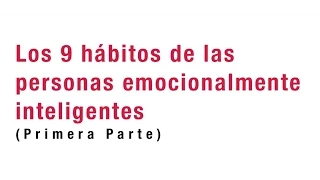 Los 9 hábitos de las personas emocionalmente inteligentes
(Primera Parte)